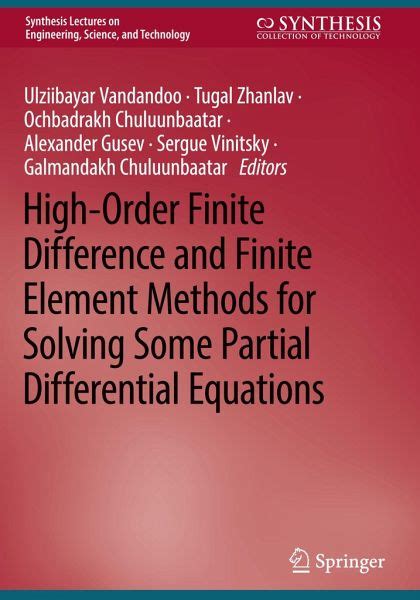 Synthesis Lectures on
Engineering, Science, and Technology

SYNTHESIS
COLLECTION OF TECHNOLOGY

Ulziibayar Vandandoo · Tugal Zhanlav · Ochbadrakh Chuluunbaatar · Alexander Gusev · Sergue Vinitsky · Galmandakh Chuluunbaatar Editors

High-Order Finite Difference and Finite Element Methods for Solving Some Partial Differential Equations

Springer